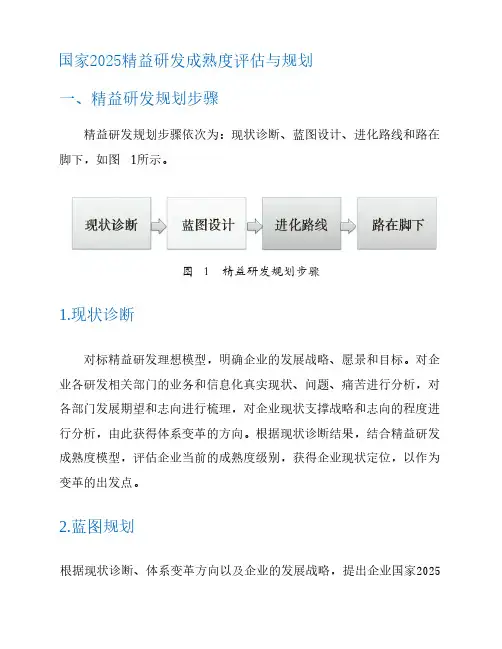 国家2025精益研发成熟度评估与规划

一、精益研发规划步骤

精益研发规划步骤依次为：现状诊断、蓝图设计、进化路线和路在脚下，如图 1所示。

现状诊断

蓝图设计

进化路线

路在脚下

图 1 精益研发规划步骤

1.现状诊断

对标精益研发理想模型，明确企业的发展战略、愿景和目标。对企业各研发相关部门的业务和信息化真实现状、问题、痛苦进行分析，对各部门发展期望和志向进行梳理，对企业现状支撑战略和志向的程度进行分析，由此获得体系变革的方向。根据现状诊断结果，结合精益研发成熟度模型，评估企业当前的成熟度级别，获得企业现状定位，以作为变革的出发点。

2.蓝图规划

根据现状诊断、体系变革方向以及企业的发展战略，提出企业国家2025